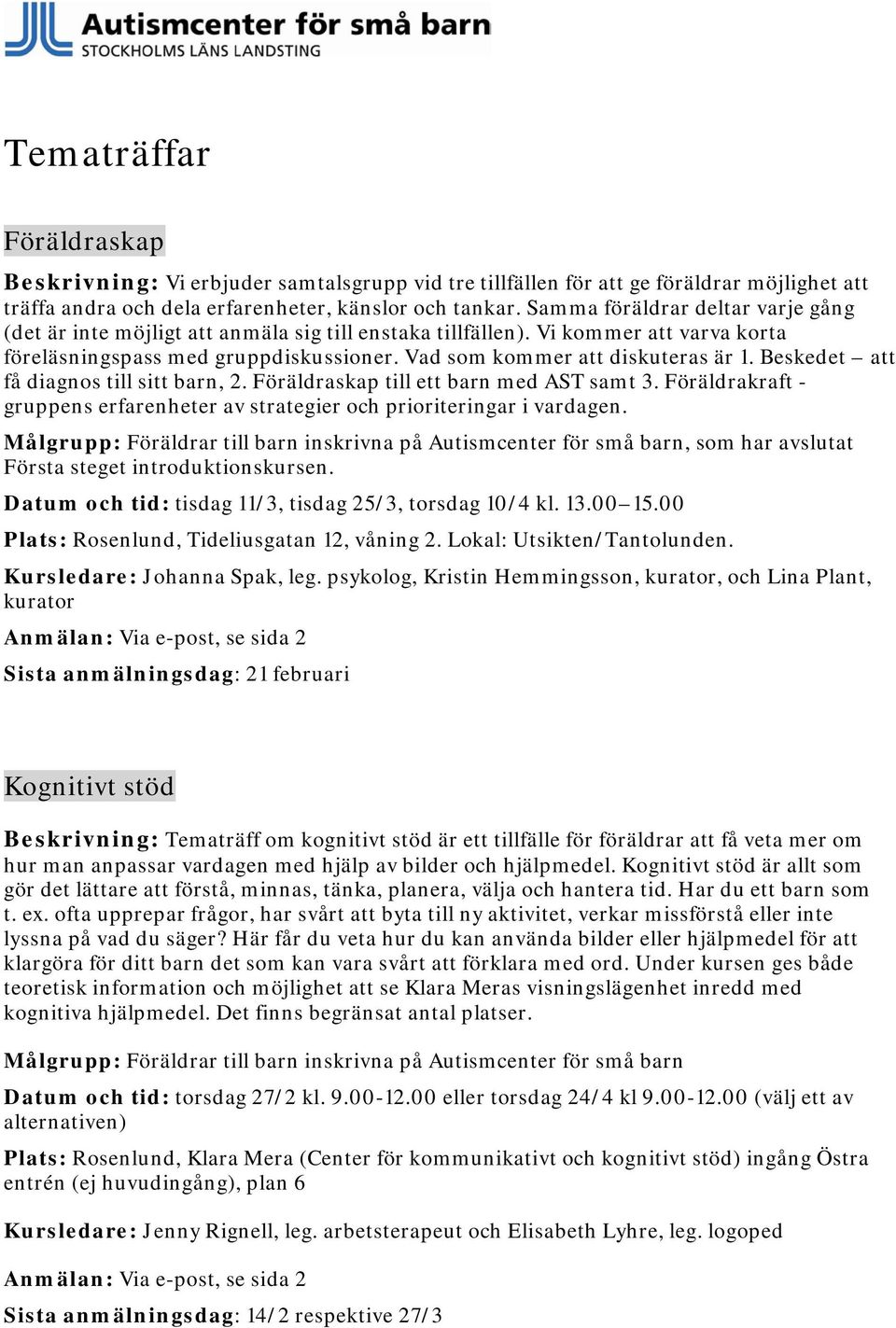 Autismcenter för små barn
STOCKHOLMS LÄNS LANDSTING

Tematräffar

Föräldraskap

Beskrivning: Vi erbjuder samtalsgrupp vid tre tillfällen för att ge föräldrar möjlighet att träffa andra och dela erfarenheter, känslor och tankar. Samma föräldrar deltar varje gång (det är inte möjligt att anmäla sig till enstaka tillfällen). Vi kommer att varva korta föreläsningspass med gruppdiskussioner. Vad som kommer att diskuteras är 1. Beskedet – att få diagnos till sitt barn, 2. Föräldraskap till ett barn med AST samt 3. Föräldrakraft - gruppens erfarenheter av strategier och prioriteringar i vardagen.

Målgrupp: Föräldrar till barn inskrivna på Autismcenter för små barn, som har avslutat Första steget introduktionskursen.

Datum och tid: tisdag 11/3, tisdag 25/3, torsdag 10/4 kl. 13.00–15.00

Plats: Rosenlund, Tideliusgatan 12, våning 2. Lokal: Utsikten/Tantolunden.

Kursledare: Johanna Spak, leg. psykolog, Kristin Hemmingsson, kurator, och Lina Plant, kurator

Anmälan: Via e-post, se sida 2

Sista anmälningsdag: 21 februari

Kognitivt stöd

Beskrivning: Tematräff om kognitivt stöd är ett tillfälle för föräldrar att få veta mer om hur man anpassar vardagen med hjälp av bilder och hjälpmedel. Kognitivt stöd är allt som gör det lättare att förstå, minnas, tänka, planera, välja och hantera tid. Har du ett barn som t. ex. ofta upprepar frågor, har svårt att byta till ny aktivitet, verkar missförstå eller inte lyssna på vad du säger? Här får du veta hur du kan använda bilder eller hjälpmedel för att klargöra för ditt barn det som kan vara svårt att förklara med ord. Under kursen ges både teoretisk information och möjlighet att se Klara Meras visningslägenhet inredd med kognitiva hjälpmedel. Det finns begränsat antal platser.

Målgrupp: Föräldrar till barn inskrivna på Autismcenter för små barn

Datum och tid: torsdag 27/2 kl. 9.00-12.00 eller torsdag 24/4 kl 9.00-12.00 (välj ett av alternativen)

Plats: Rosenlund, Klara Mera (Center för kommunikativt och kognitivt stöd) ingång Östra entrén (ej huvudingång), plan 6

Kursledare: Jenny Rignell, leg. arbetsterapeut och Elisabeth Lyhre, leg. logoped

Anmälan: Via e-post, se sida 2

Sista anmälningsdag: 14/2 respektive 27/3